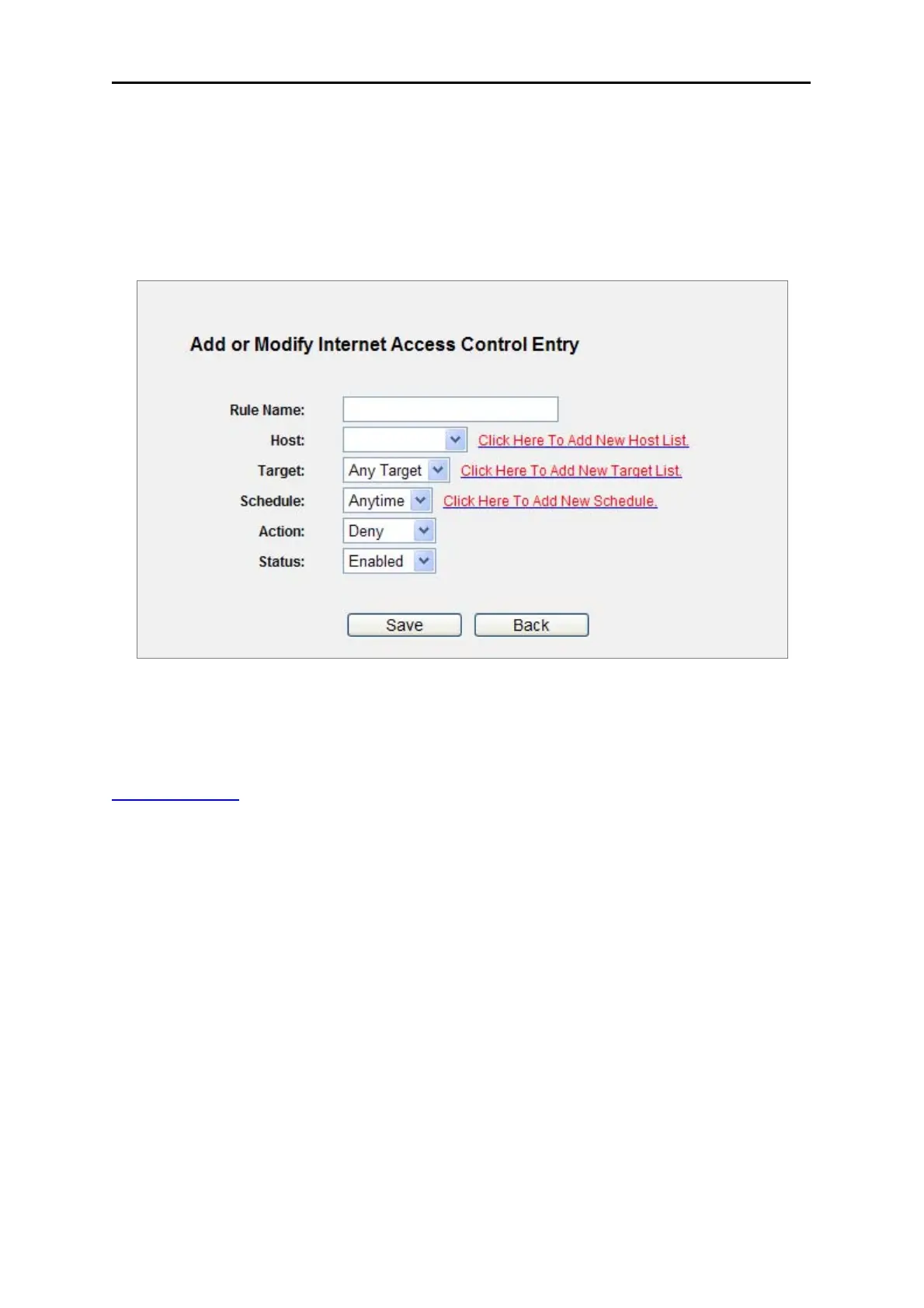 Add or Modify Internet Access Control Entry

Rule Name:

Host: Click Here To Add New Host List.

Target: Any Target Click Here To Add New Target List.

Schedule: Anytime Click Here To Add New Schedule.

Action: Deny

Status: Enabled

Save Back